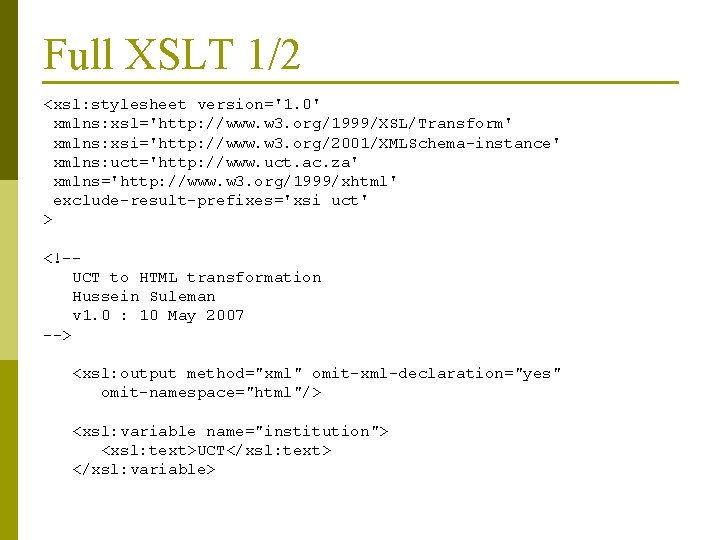 Full XSLT 1/2

<xsl:stylesheet version='1.0'
 xmlns:xsl='http://www.w3.org/1999/XSL/Transform'
 xmlns:xsi='http://www.w3.org/2001/XMLSchema-instance'
 xmlns:uct='http://www.uct.ac.za'
 xmlns='http://www.w3.org/1999/xhtml'
 exclude-result-prefixes='xsi uct'
>

<!--
   UCT to HTML transformation
   Hussein Suleman
   v1.0 : 10 May 2007
-->

   <xsl:output method="xml" omit-xml-declaration="yes"
      omit-namespace="html"/>

   <xsl:variable name="institution">
      <xsl:text>UCT</xsl:text>
   </xsl:variable>